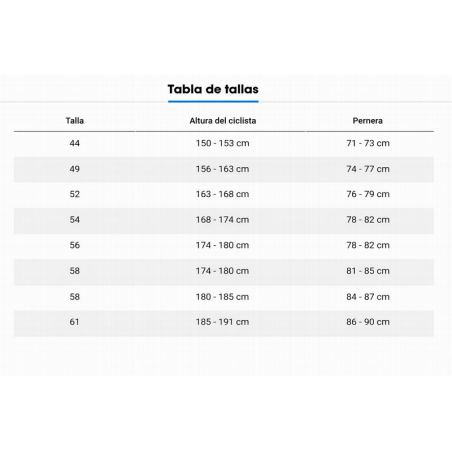 Tabla de tallas

| Talla | Altura del ciclista | Pernera |
|---|---|---|
| 44 | 150 - 153 cm | 71 - 73 cm |
| 49 | 156 - 163 cm | 74 - 77 cm |
| 52 | 163 - 168 cm | 76 - 79 cm |
| 54 | 168 - 174 cm | 78 - 82 cm |
| 56 | 174 - 180 cm | 78 - 82 cm |
| 58 | 174 - 180 cm | 81 - 85 cm |
| 58 | 180 - 185 cm | 84 - 87 cm |
| 61 | 185 - 191 cm | 86 - 90 cm |